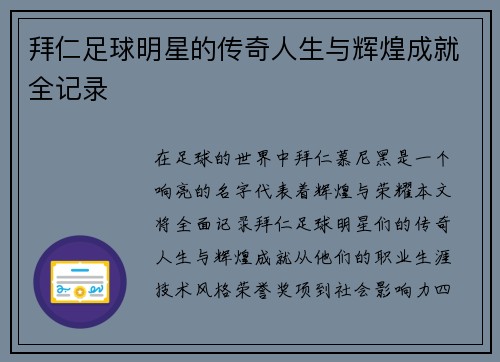 拜仁足球明星的传奇人生与辉煌成就全记录

在足球的世界中拜仁慕尼黑是一个响亮的名字代表着辉煌与荣耀本文将全面记录拜仁足球明星们的传奇人生与辉煌成就从他们的职业生涯技术风格荣誉奖项到社会影响力四